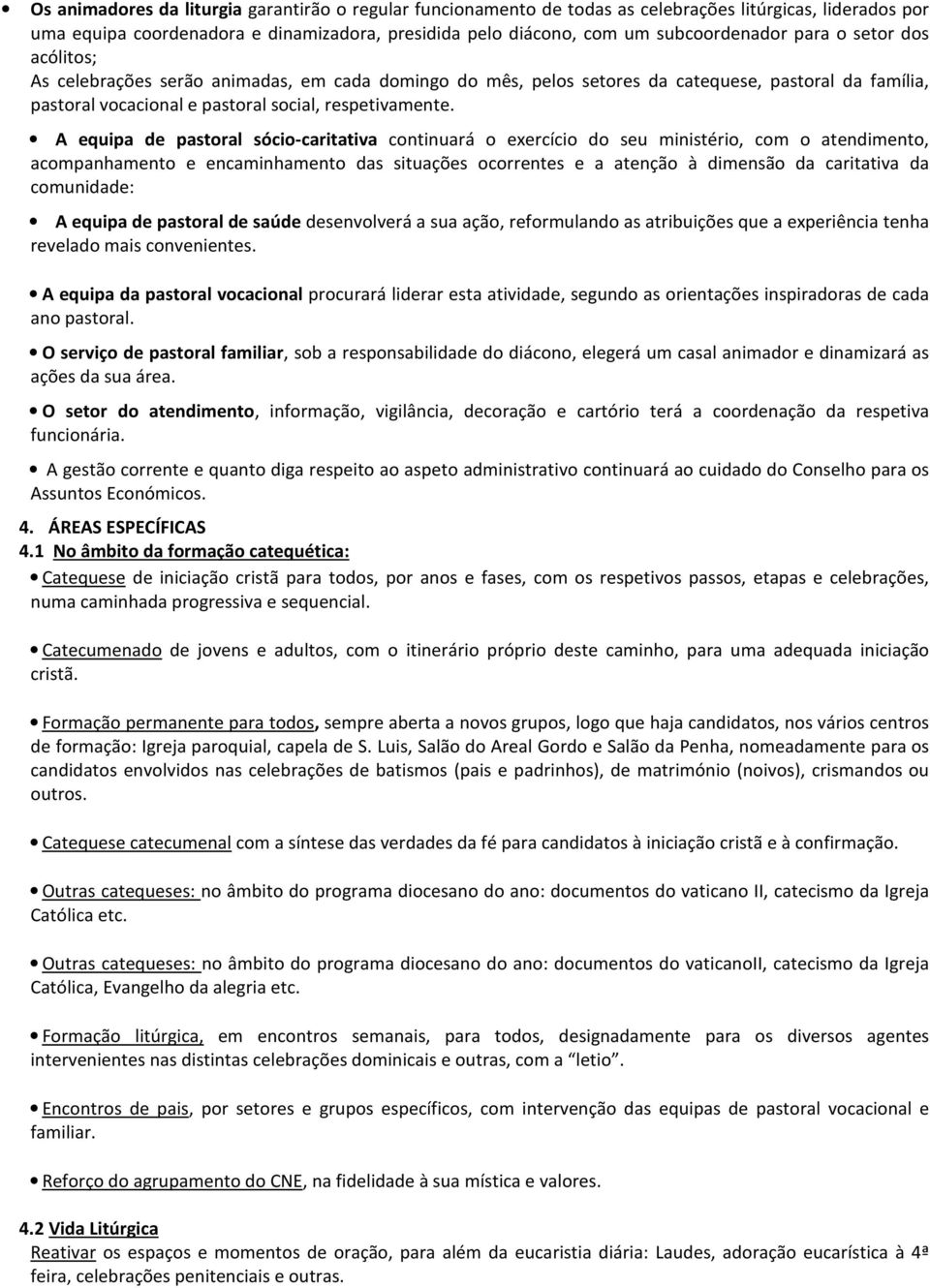 • Os animadores da liturgia garantirão o regular funcionamento de todas as celebrações litúrgicas, liderados por uma equipa coordenadora e dinamizadora, presidida pelo diácono, com um subcoordenador para o setor dos acólitos;
As celebrações serão animadas, em cada domingo do mês, pelos setores da catequese, pastoral da família, pastoral vocacional e pastoral social, respetivamente.

• A equipa de pastoral sócio-caritativa continuará o exercício do seu ministério, com o atendimento, acompanhamento e encaminhamento das situações ocorrentes e a atenção à dimensão da caritativa da comunidade:

• A equipa de pastoral de saúde desenvolverá a sua ação, reformulando as atribuições que a experiência tenha revelado mais convenientes.

• A equipa da pastoral vocacional procurará liderar esta atividade, segundo as orientações inspiradoras de cada ano pastoral.

• O serviço de pastoral familiar, sob a responsabilidade do diácono, elegerá um casal animador e dinamizará as ações da sua área.

• O setor do atendimento, informação, vigilância, decoração e cartório terá a coordenação da respetiva funcionária.

• A gestão corrente e quanto diga respeito ao aspeto administrativo continuará ao cuidado do Conselho para os Assuntos Económicos.

4. ÁREAS ESPECÍFICAS
4.1 No âmbito da formação catequética:
• Catequese de iniciação cristã para todos, por anos e fases, com os respetivos passos, etapas e celebrações, numa caminhada progressiva e sequencial.

• Catecumenado de jovens e adultos, com o itinerário próprio deste caminho, para uma adequada iniciação cristã.

• Formação permanente para todos, sempre aberta a novos grupos, logo que haja candidatos, nos vários centros de formação: Igreja paroquial, capela de S. Luis, Salão do Areal Gordo e Salão da Penha, nomeadamente para os candidatos envolvidos nas celebrações de batismos (pais e padrinhos), de matrimónio (noivos), crismandos ou outros.

• Catequese catecumenal com a síntese das verdades da fé para candidatos à iniciação cristã e à confirmação.

• Outras catequeses: no âmbito do programa diocesano do ano: documentos do vaticano II, catecismo da Igreja Católica etc.

• Outras catequeses: no âmbito do programa diocesano do ano: documentos do vaticanoII, catecismo da Igreja Católica, Evangelho da alegria etc.

• Formação litúrgica, em encontros semanais, para todos, designadamente para os diversos agentes intervenientes nas distintas celebrações dominicais e outras, com a “letio”.

• Encontros de pais, por setores e grupos específicos, com intervenção das equipas de pastoral vocacional e familiar.

• Reforço do agrupamento do CNE, na fidelidade à sua mística e valores.

4.2 Vida Litúrgica
Reativar os espaços e momentos de oração, para além da eucaristia diária: Laudes, adoração eucarística à 4ª feira, celebrações penitenciais e outras.